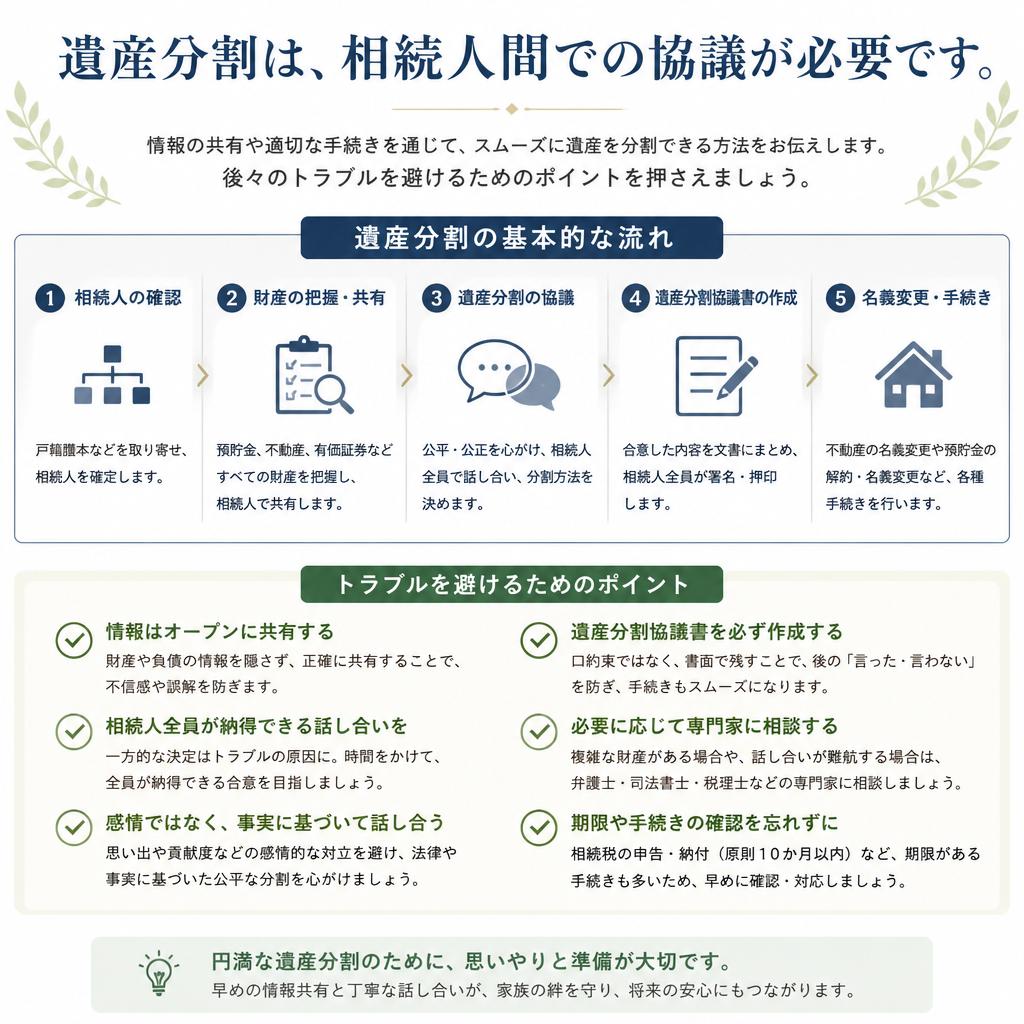 遺産分割は、相続人間での協議が必要です。

情報の共有や適切な手続きを通じて、スムーズに遺産を分割できる方法をお伝えします。
後々のトラブルを避けるためのポイントを押さえましょう。

遺産分割の基本的な流れ

1 相続人の確認
戸籍謄本などを取り寄せ、相続人を確定します。

2 財産の把握・共有
預貯金、不動産、有価証券などすべての財産を把握し、相続人で共有します。

3 遺産分割の協議
公平・公正を心がけ、相続人全員で話し合い、分割方法を決めます。

4 遺産分割協議書の作成
合意した内容を文書にまとめ、相続人全員が署名・押印します。

5 名義変更・手続き
不動産の名義変更や預貯金の解約・名義変更など、各種手続きを行います。

トラブルを避けるためのポイント

情報はオープンに共有する
財産や負債の情報を隠さず、正確に共有することで、不信感や誤解を防ぎます。

相続人全員が納得できる話し合いを
一方的な決定はトラブルの原因に。時間をかけて、全員が納得できる合意を目指しましょう。

感情ではなく、事実に基づいて話し合う
思い出や貢献度などの感情的な対立を避け、法律や事実に基づいた公平な分割を心がけましょう。

遺産分割協議書を必ず作成する
口約束ではなく、書面で残すことで、後の「言った・言わない」を防ぎ、手続きもスムーズになります。

必要に応じて専門家に相談する
複雑な財産がある場合や、話し合いが難航する場合は、弁護士・司法書士・税理士などの専門家に相談しましょう。

期限や手続きの確認を忘れずに
相続税の申告・納付（原則10か月以内）など、期限がある手続きも多いため、早めに確認・対応しましょう。

円満な遺産分割のために、思いやりと準備が大切です。
早めの情報共有と丁寧な話し合いが、家族の絆を守り、将来の安心にもつながります。